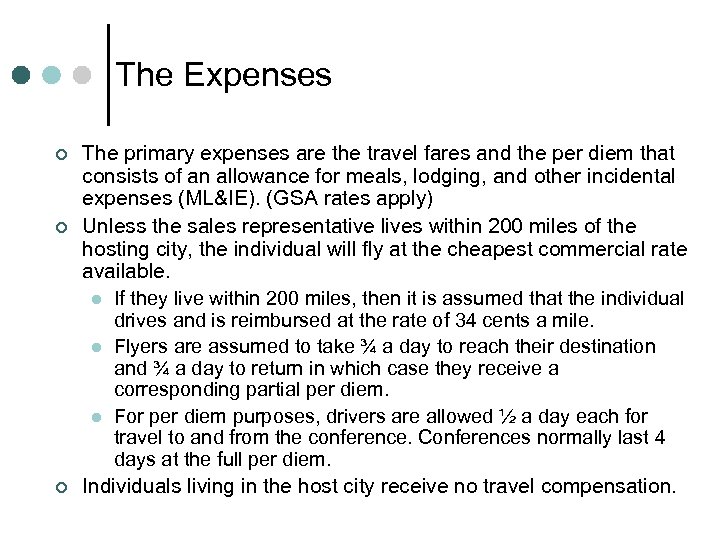 The Expenses

The primary expenses are the travel fares and the per diem that consists of an allowance for meals, lodging, and other incidental expenses (ML&IE). (GSA rates apply)

Unless the sales representative lives within 200 miles of the hosting city, the individual will fly at the cheapest commercial rate available.

If they live within 200 miles, then it is assumed that the individual drives and is reimbursed at the rate of 34 cents a mile.

Flyers are assumed to take ¾ a day to reach their destination and ¾ a day to return in which case they receive a corresponding partial per diem.

For per diem purposes, drivers are allowed ½ a day each for travel to and from the conference. Conferences normally last 4 days at the full per diem.

Individuals living in the host city receive no travel compensation.